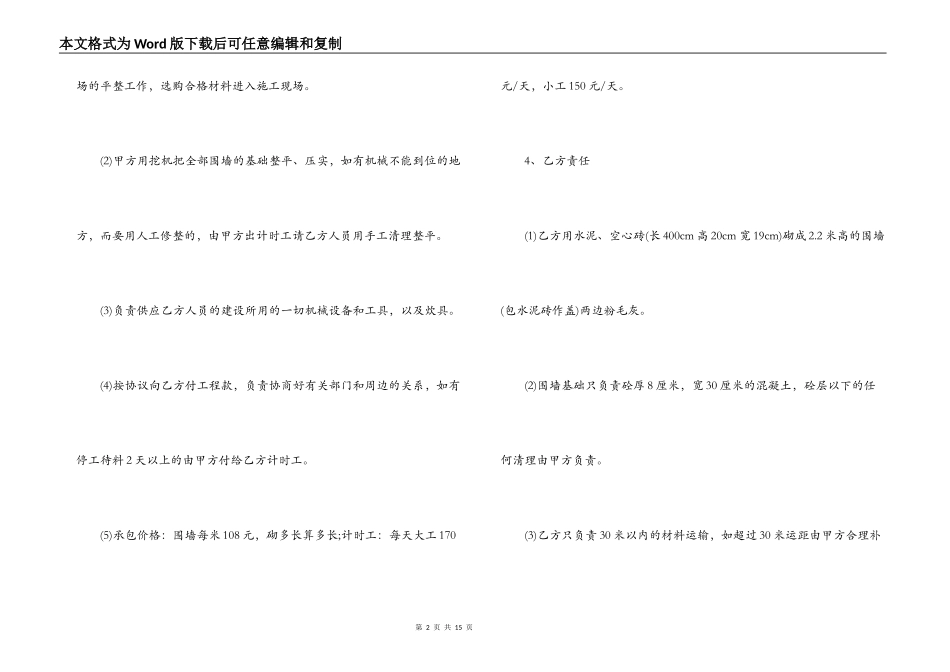 本文格式为Word版下载后可任意编辑和复制

场的平整工作，选购合格材料进入施工现场。

(2)甲方用挖机把全部围墙的基础整平、压实，如有机械不能到位的地方，而要用人工修整的，由甲方出计时工请乙方人员用手工清理整平。

(3)负责供应乙方人员的建设所用的一切机械设备和工具，以及炊具。

(4)按协议向乙方付工程款，负责协商好有关部门和周边的关系，如有停工待料2天以上的由甲方付给乙方计时工。

(5)承包价格：围墙每米108元，砌多长算多长;计时工：每天大工170元/天，小工150元/天。

4、乙方责任

(1)乙方用水泥、空心砖(长400cm高20cm宽19cm)砌成2.2米高的围墙(包水泥砖作盖)两边粉毛灰。

(2)围墙基础只负责砼厚8厘米，宽30厘米的混凝土，砼层以下的任何清理由甲方负责。

(3)乙方只负责30米以内的材料运输，如超过30米运距由甲方合理补

第 2 页 共 15 页